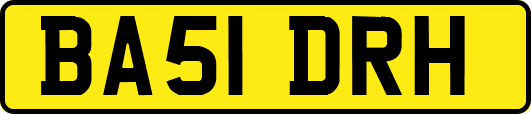 BA51 DRH